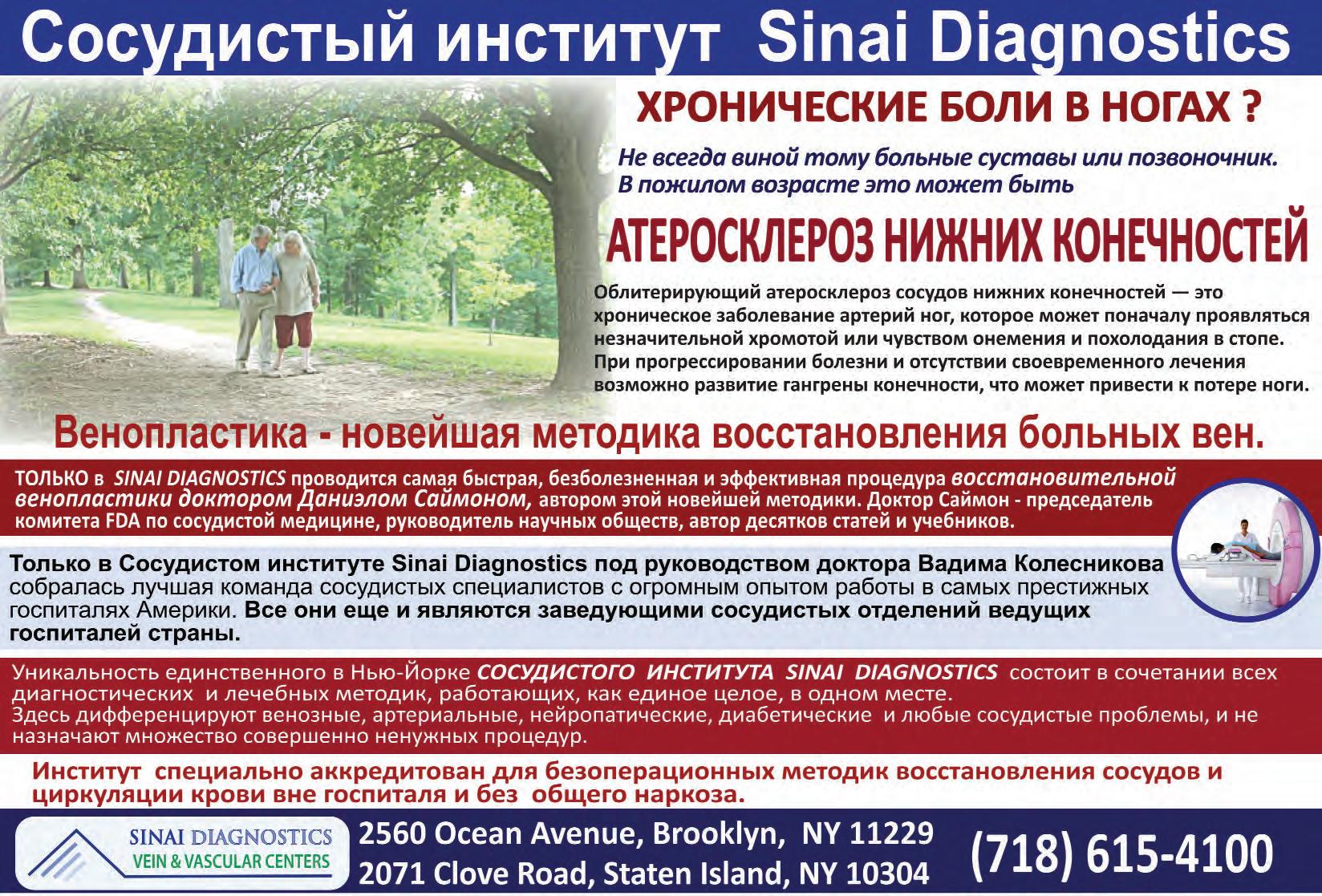 Сосудистый институт Sinai Diagnostics

ХРОНИЧЕСКИЕ БОЛИ В НОГАХ ?

Не всегда виной тому больные суставы или позвоночник. В пожилом возрасте это может быть

АТЕРОСКЛЕРОЗ НИЖНИХ КОНЕЧНОСТЕЙ

Облитерирующий атеросклероз сосудов нижних конечностей — это хроническое заболевание артерий ног, которое может поначалу проявляться незначительной хромотой или чувством онемения и похолодания в стопе. При прогрессировании болезни и отсутствии своевременного лечения возможно развитие гангрены конечности, что может привести к потере ноги.

Венопластика - новейшая методика восстановления больных вен.

ТОЛЬКО в SINAI DIAGNOSTICS проводится самая быстрая, безболезненная и эффективная процедура восстановительной венопластики доктором Даниэлом Саймоном, автором этой новейшей методики. Доктор Саймон - председатель комитета FDA по сосудистой медицине, руководитель научных обществ, автор десятков статей и учебников.

Только в Сосудистом институте Sinai Diagnostics под руководством доктора Вадима Колесникова собралась лучшая команда сосудистых специалистов с огромным опытом работы в самых престижных госпиталях Америки. Все они еще и являются заведующими сосудистых отделений ведущих госпиталей страны.

Уникальность единственного в Нью-Йорке СОСУДИСТОГО ИНСТИТУТА SINAI DIAGNOSTICS состоит в сочетании всех диагностических и лечебных методик, работающих, как единое целое, в одном месте.
Здесь дифференцируют венозные, артериальные, нейропатические, диабетические и любые сосудистые проблемы, и не назначают множество совершенно ненужных процедур.

Институт специально аккредитован для безоперационных методик восстановления сосудов и циркуляции крови вне госпиталя и без общего наркоза.

SINAI DIAGNOSTICS
VEIN & VASCULAR CENTERS

2560 Ocean Avenue, Brooklyn, NY 11229
2071 Clove Road, Staten Island, NY 10304

(718) 615-4100